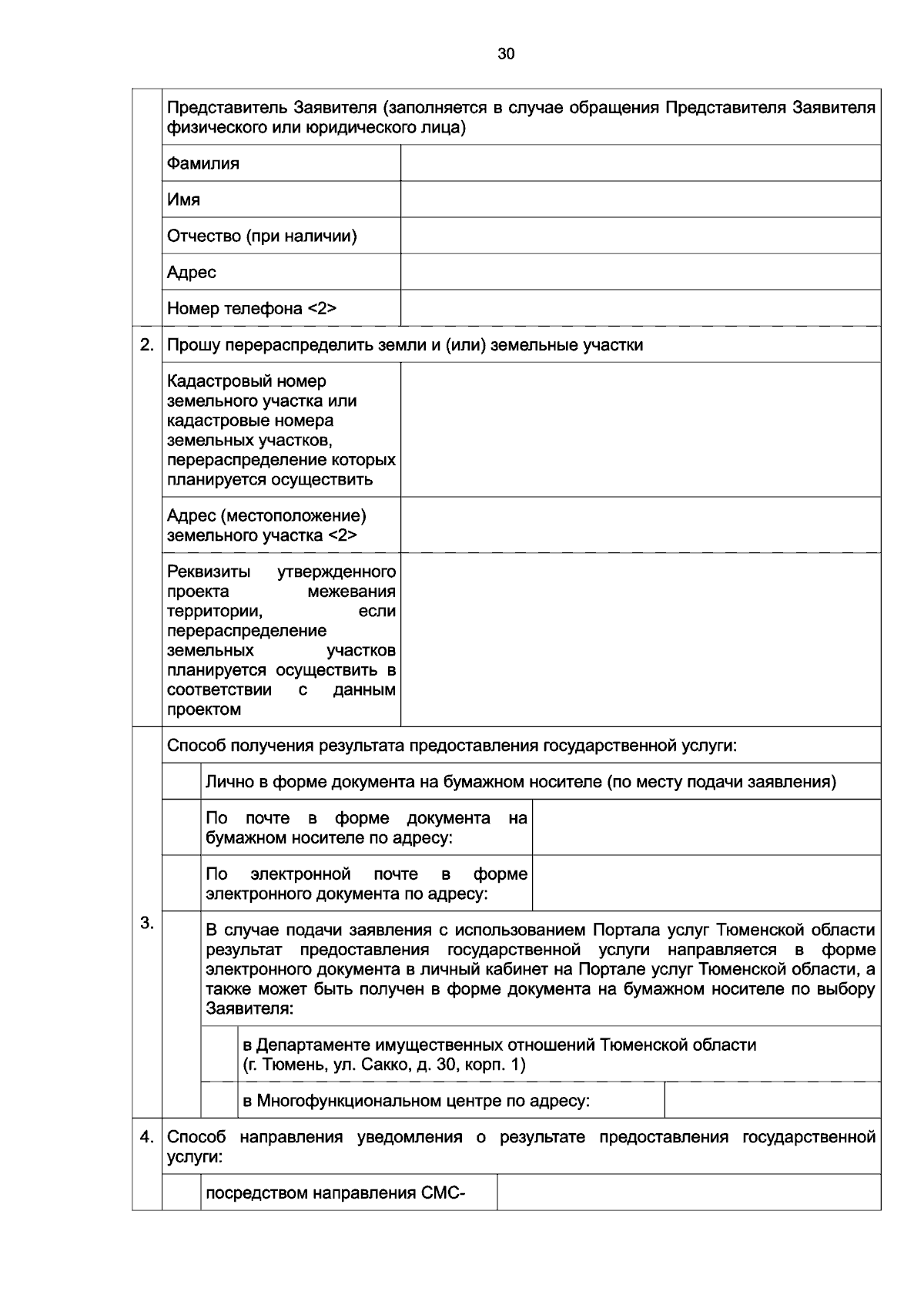 30

Представитель Заявителя (заполняется в случае обращения Представителя Заявителя физического или юридического лица)

Фамилия

Имя

Отчество (при наличии)

Адрес

Номер телефона <2>

2. Прошу перераспределить земли и (или) земельные участки

Кадастровый номер земельного участка или кадастровые номера земельных участков, перераспределение которых планируется осуществить

Адрес (местоположение) земельного участка <2>

Реквизиты утвержденного проекта межевания территории, если перераспределение земельных участков планируется осуществить в соответствии с данным проектом

3. Способ получения результата предоставления государственной услуги:

Лично в форме документа на бумажном носителе (по месту подачи заявления)

По почте в форме документа на бумажном носителе по адресу:

По электронной почте в форме электронного документа по адресу:

В случае подачи заявления с использованием Портала услуг Тюменской области результат предоставления государственной услуги направляется в форме электронного документа в личный кабинет на Портале услуг Тюменской области, а также может быть получен в форме документа на бумажном носителе по выбору Заявителя:

в Департаменте имущественных отношений Тюменской области
(г. Тюмень, ул. Сакко, д. 30, корп. 1)

в Многофункциональном центре по адресу:

4. Способ направления уведомления о результате предоставления государственной услуги:

посредством направления СМС-